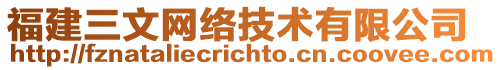 福建三文网络技术有限公司
http://fznataliecrichto.cn.coovee.com